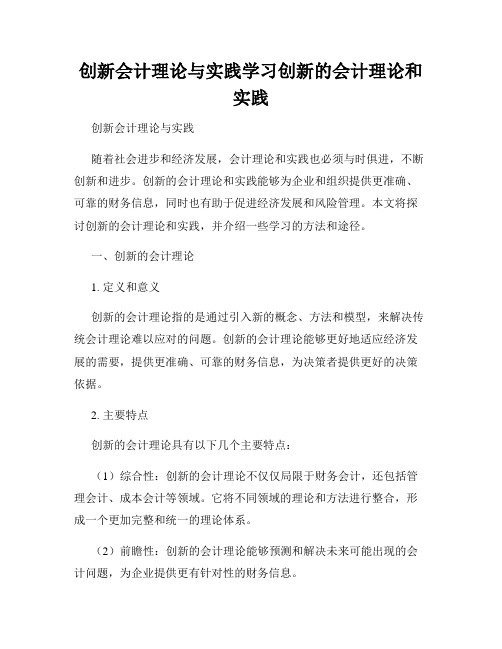 创新会计理论与实践学习创新的会计理论和实践

创新会计理论与实践

随着社会进步和经济发展，会计理论和实践也必须与时俱进，不断创新和进步。创新的会计理论和实践能够为企业和组织提供更准确、可靠的财务信息，同时也有助于促进经济发展和风险管理。本文将探讨创新的会计理论和实践，并介绍一些学习的方法和途径。

一、创新的会计理论

1. 定义和意义

创新的会计理论指的是通过引入新的概念、方法和模型，来解决传统会计理论难以应对的问题。创新的会计理论能够更好地适应经济发展的需要，提供更准确、可靠的财务信息，为决策者提供更好的决策依据。

2. 主要特点

创新的会计理论具有以下几个主要特点：

（1）综合性：创新的会计理论不仅仅局限于财务会计，还包括管理会计、成本会计等领域。它将不同领域的理论和方法进行整合，形成一个更加完整和统一的理论体系。

（2）前瞻性：创新的会计理论能够预测和解决未来可能出现的会计问题，为企业提供更有针对性的财务信息。